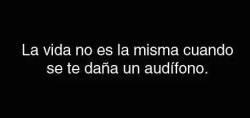 La vida no es la misma cuando se te daña un audífono.